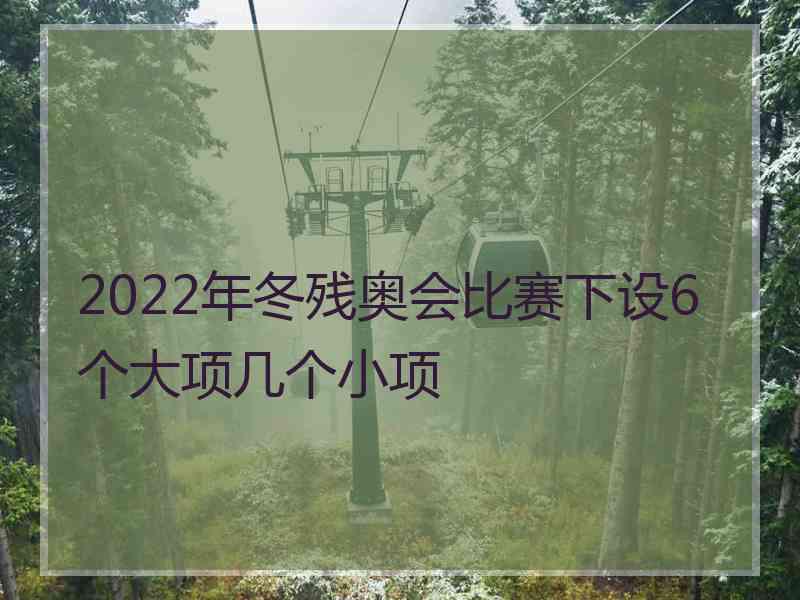 2022年冬残奥会比赛下设6个大项几个小项